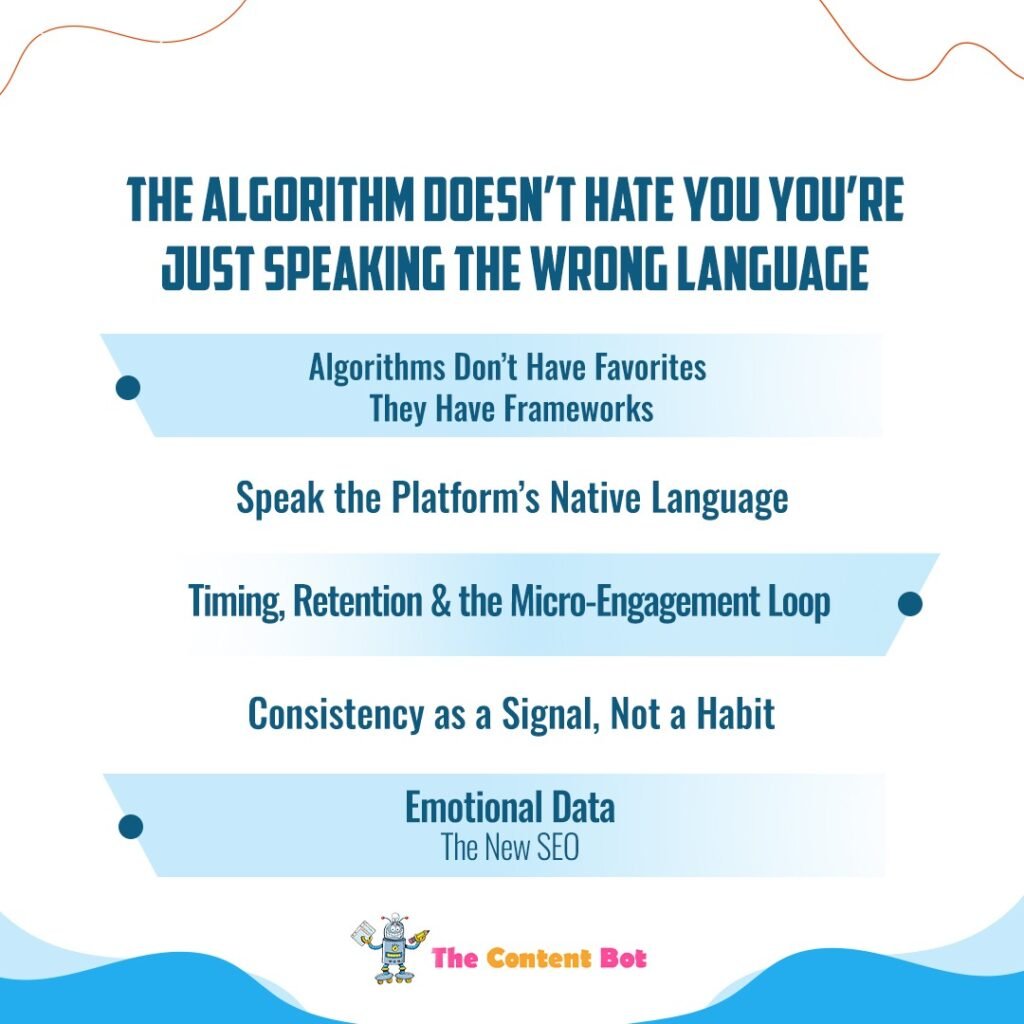 THE ALGORITHM DOESN'T HATE YOU YOU'RE JUST SPEAKING THE WRONG LANGUAGE

Algorithms Don't Have Favorites
They Have Frameworks

Speak the Platform's Native Language

Timing, Retention & the Micro-Engagement Loop

Consistency as a Signal, Not a Habit

Emotional Data
The New SEO

The Content Bot